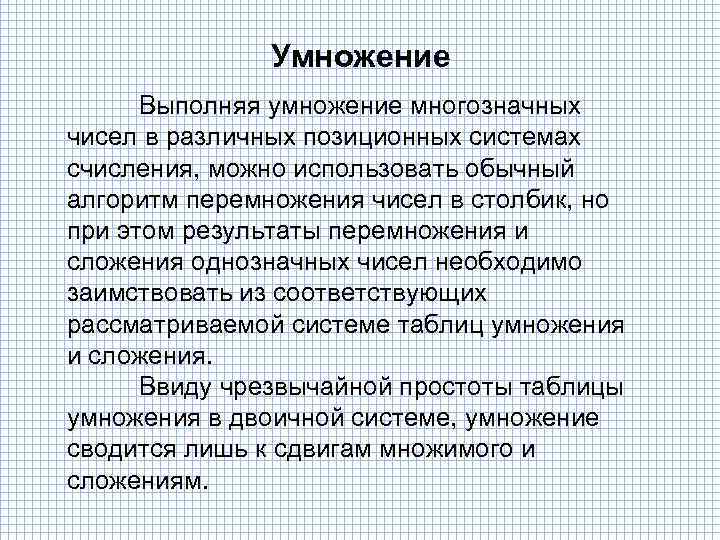 Умножение

Выполняя умножение многозначных чисел в различных позиционных системах счисления, можно использовать обычный алгоритм перемножения чисел в столбик, но при этом результаты перемножения и сложения однозначных чисел необходимо заимствовать из соответствующих рассматриваемой системе таблиц умножения и сложения.

Ввиду чрезвычайной простоты таблицы умножения в двоичной системе, умножение сводится лишь к сдвигам множимого и сложениям.